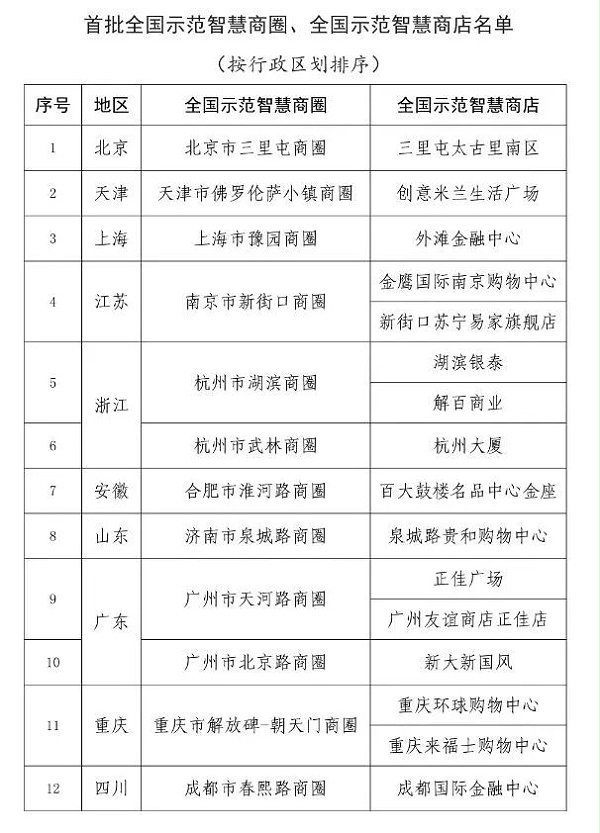 首批全国示范智慧商圈、全国示范智慧商店名单

（按行政区划排序）

| 序号 | 地区 | 全国示范智慧商圈 | 全国示范智慧商店 |
|---|---|---|---|
| 1 | 北京 | 北京市三里屯商圈 | 三里屯太古里南区 |
| 2 | 天津 | 天津市佛罗伦萨小镇商圈 | 创意米兰生活广场 |
| 3 | 上海 | 上海市豫园商圈 | 外滩金融中心 |
| 4 | 江苏 | 南京市新街口商圈 | 金鹰国际南京购物中心 |
| | | | 新街口苏宁易家旗舰店 |
| 5 | 浙江 | 杭州市湖滨商圈 | 湖滨银泰 |
| | | | 解百商业 |
| 6 | | 杭州市武林商圈 | 杭州大厦 |
| 7 | 安徽 | 合肥市淮河路商圈 | 百大鼓楼名品中心金座 |
| 8 | 山东 | 济南市泉城路商圈 | 泉城路贵和购物中心 |
| 9 | 广东 | 广州市天河路商圈 | 正佳广场 |
| | | | 广州友谊商店正佳店 |
| 10 | | 广州市北京路商圈 | 新大新国风 |
| 11 | 重庆 | 重庆市解放碑-朝天门商圈 | 重庆环球购物中心 |
| | | | 重庆来福士购物中心 |
| 12 | 四川 | 成都市春熙路商圈 | 成都国际金融中心 |